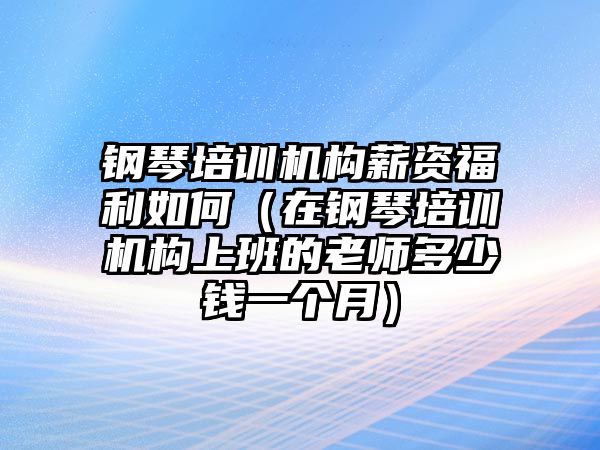 钢琴培训机构薪资福利如何（在钢琴培训机构上班的老师多少钱一个月）